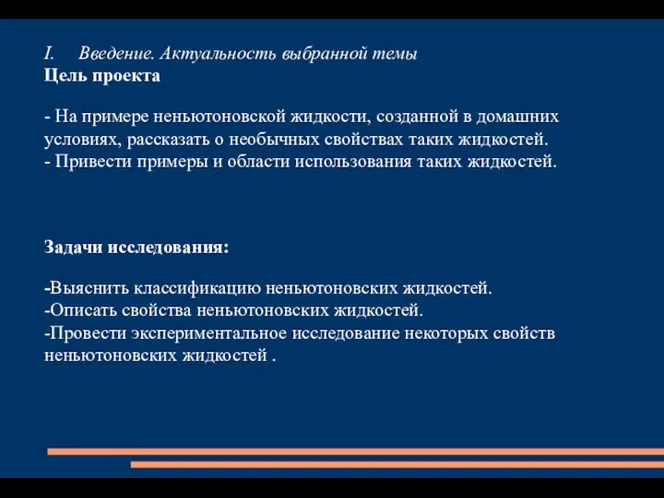 I. Введение. Актуальность выбранной темы
Цель проекта

- На примере неньютоновской жидкости, созданной в домашних условиях, рассказать о необычных свойствах таких жидкостей.
- Привести примеры и области использования таких жидкостей.

Задачи исследования:

-Выяснить классификацию неньютоновских жидкостей.
-Описать свойства неньютоновских жидкостей.
-Провести экспериментальное исследование некоторых свойств неньютоновских жидкостей .